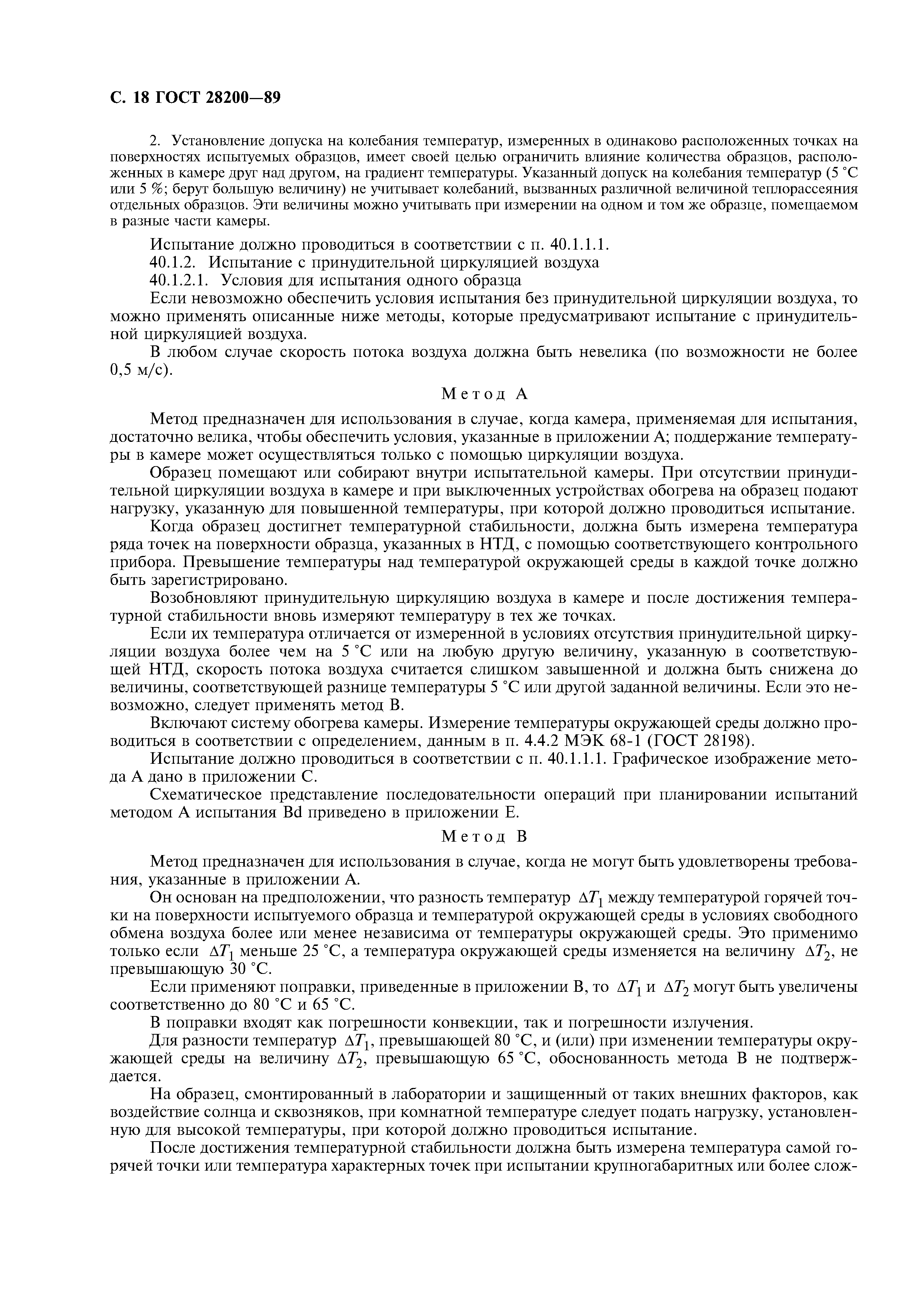 С. 18 ГОСТ 28200—89

2. Установление допуска на колебания температур, измеренных в одинаково расположенных точках на поверхностях испытуемых образцов, имеет своей целью ограничить влияние количества образцов, расположенных в камере друг над другом, на градиент температуры. Указанный допуск на колебания температур (5 °С или 5 %; берут большую величину) не учитывает колебаний, вызванных различной величиной теплорассеяния отдельных образцов. Эти величины можно учитывать при измерении на одном и том же образце, помещаемом в разные части камеры.

Испытание должно проводиться в соответствии с п. 40.1.1.1.

40.1.2. Испытание с принудительной циркуляцией воздуха

40.1.2.1. Условия для испытания одного образца

Если невозможно обеспечить условия испытания без принудительной циркуляции воздуха, то можно применять описанные ниже методы, которые предусматривают испытание с принудительной циркуляцией воздуха.

В любом случае скорость потока воздуха должна быть невелика (по возможности не более 0,5 м/с).

Метод А

Метод предназначен для использования в случае, когда камера, применяемая для испытания, достаточно велика, чтобы обеспечить условия, указанные в приложении А; поддержание температуры в камере может осуществляться только с помощью циркуляции воздуха.

Образец помещают или собирают внутри испытательной камеры. При отсутствии принудительной циркуляции воздуха в камере и при выключенных устройствах обогрева на образец подают нагрузку, указанную для повышенной температуры, при которой должно проводиться испытание.

Когда образец достигнет температурной стабильности, должна быть измерена температура ряда точек на поверхности образца, указанных в НТД, с помощью соответствующего контрольного прибора. Превышение температуры над температурой окружающей среды в каждой точке должно быть зарегистрировано.

Возобновляют принудительную циркуляцию воздуха в камере и после достижения температурной стабильности вновь измеряют температуру в тех же точках.

Если их температура отличается от измеренной в условиях отсутствия принудительной циркуляции воздуха более чем на 5 °С или на любую другую величину, указанную в соответствующей НТД, скорость потока воздуха считается слишком завышенной и должна быть снижена до величины, соответствующей разнице температуры 5 °С или другой заданной величины. Если это невозможно, следует применять метод В.

Включают систему обогрева камеры. Измерение температуры окружающей среды должно проводиться в соответствии с определением, данным в п. 4.4.2 МЭК 68-1 (ГОСТ 28198).

Испытание должно проводиться в соответствии с п. 40.1.1.1. Графическое изображение метода А дано в приложении С.

Схематическое представление последовательности операций при планировании испытаний методом А испытания Bd приведено в приложении Е.

Метод В

Метод предназначен для использования в случае, когда не могут быть удовлетворены требования, указанные в приложении А.

Он основан на предположении, что разность температур $\Delta T_1$ между температурой горячей точки на поверхности испытуемого образца и температурой окружающей среды в условиях свободного обмена воздуха более или менее независима от температуры окружающей среды. Это применимо только если $\Delta T_1$ меньше 25 °С, а температура окружающей среды изменяется на величину $\Delta T_2$, не превышающую 30 °С.

Если применяют поправки, приведенные в приложении В, то $\Delta T_1$ и $\Delta T_2$ могут быть увеличены соответственно до 80 °С и 65 °С.

В поправки входят как погрешности конвекции, так и погрешности излучения.

Для разности температур $\Delta T_1$, превышающей 80 °С, и (или) при изменении температуры окружающей среды на величину $\Delta T_2$, превышающую 65 °С, обоснованность метода В не подтверждается.

На образец, смонтированный в лаборатории и защищенный от таких внешних факторов, как воздействие солнца и сквозняков, при комнатной температуре следует подать нагрузку, установленную для высокой температуры, при которой должно проводиться испытание.

После достижения температурной стабильности должна быть измерена температура самой горячей точки или температура характерных точек при испытании крупногабаритных или более слож-